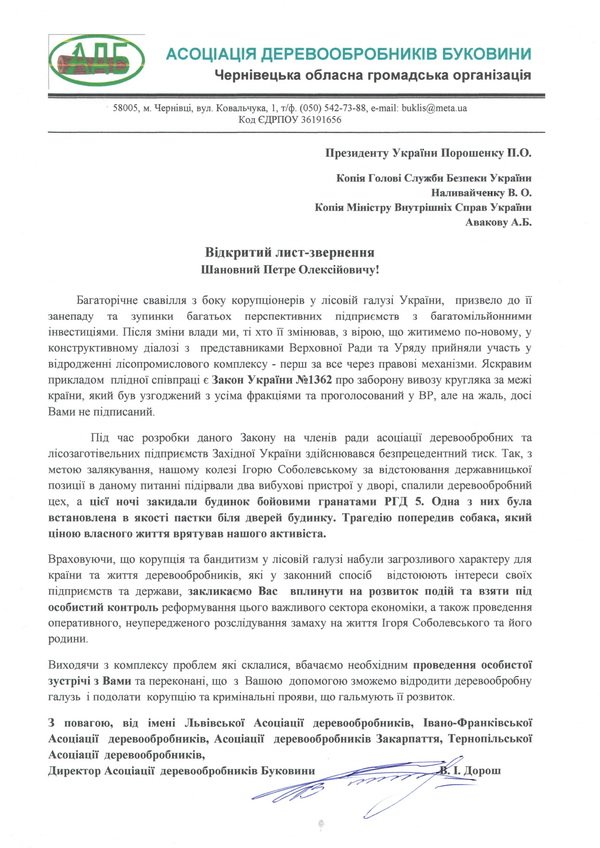 АДБ

АСОЦІАЦІЯ ДЕРЕВООБРОБНИКІВ БУКОВИНИ
Чернівецька обласна громадська організація

58005, м. Чернівці, вул. Ковальчука, 1, т/ф. (050) 542-73-88, e-mail: buklis@meta.ua
Код ЄДРПОУ 36191656

Президенту України Порошенку П.О.

Копія Голові Служби Безпеки України
Наливайченку В. О.
Копія Міністру Внутрішніх Справ України
Авакову А.Б.

Відкритий лист-звернення
Шановний Петре Олексійовичу!

Багаторічне свавілля з боку корупціонерів у лісовій галузі України, призвело до її занепаду та зупинки багатьох перспективних підприємств з багатомільйонними інвестиціями. Після зміни влади ми, ті хто її змінював, з вірою, що житимемо по-новому, у конструктивному діалозі з представниками Верховної Ради та Уряду прийняли участь у відродженні лісопромислового комплексу - перш за все через правові механізми. Яскравим прикладом плідної співпраці є Закон України №1362 про заборону вивозу кругляка за межі країни, який був узгоджений з усіма фракціями та проголосований у ВР, але на жаль, досі Вами не підписаний.

Під час розробки даного Закону на членів ради асоціації деревообробних та лісозаготівельних підприємств Західної України здійснювався безпрецедентний тиск. Так, з метою залякування, нашому колезі Ігорю Соболевському за відстоювання державницької позиції в даному питанні підірвали два вибухові пристрої у дворі, спалили деревообробний цех, а цієї ночі закидали будинок бойовими гранатами РГД 5. Одна з них була встановлена в якості пастки біля дверей будинку. Трагедію попередив собака, який ціною власного життя врятував нашого активіста.

Враховуючи, що корупція та бандитизм у лісовій галузі набули загрозливого характеру для країни та життя деревообробників, які у законний спосіб відстоюють інтереси своїх підприємств та держави, закликаємо Вас вплинути на розвиток подій та взяти під особистий контроль реформування цього важливого сектора економіки, а також проведення оперативного, неупередженого розслідування замаху на життя Ігоря Соболевського та його родини.

Виходячи з комплексу проблем які склалися, вбачаємо необхідним проведення особистої зустрічі з Вами та переконані, що з Вашою допомогою зможемо відродити деревообробну галузь і подолати корупцію та кримінальні прояви, що гальмують її розвиток.

З повагою, від імені Львівської Асоціації деревообробників, Івано-Франківської Асоціації деревообробників, Асоціації деревообробників Закарпаття, Тернопільської Асоціації деревообробників,
Директор Асоціації деревообробників Буковини В. І. Дорош